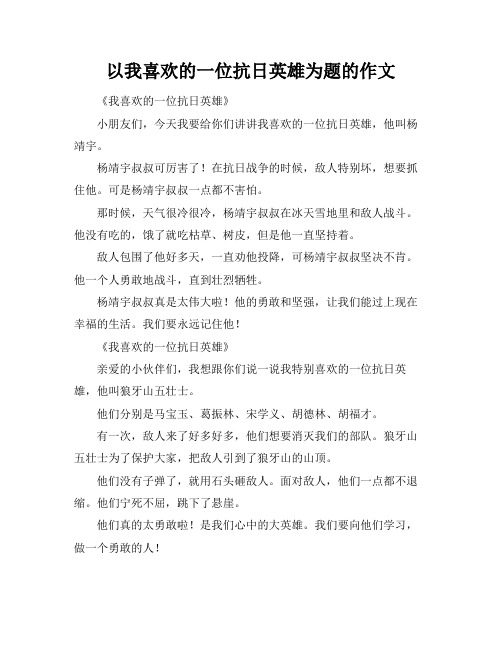 以我喜欢的一位抗日英雄为题的作文

《我喜欢的一位抗日英雄》

小朋友们，今天我要给你们讲讲我喜欢的一位抗日英雄，他叫杨靖宇。

杨靖宇叔叔可厉害了！在抗日战争的时候，敌人特别坏，想要抓住他。可是杨靖宇叔叔一点都不害怕。

那时候，天气很冷很冷，杨靖宇叔叔在冰天雪地里和敌人战斗。他没有吃的，饿了就吃枯草、树皮，但是他一直坚持着。

敌人包围了他好多天，一直劝他投降，可杨靖宇叔叔坚决不肯。他一个人勇敢地战斗，直到壮烈牺牲。

杨靖宇叔叔真是太伟大啦！他的勇敢和坚强，让我们能过上现在幸福的生活。我们要永远记住他！

《我喜欢的一位抗日英雄》

亲爱的小伙伴们，我想跟你们说一说我特别喜欢的一位抗日英雄，他叫狼牙山五壮士。

他们分别是马宝玉、葛振林、宋学义、胡德林、胡福才。

有一次，敌人来了好多好多，他们想要消灭我们的部队。狼牙山五壮士为了保护大家，把敌人引到了狼牙山的山顶。

他们没有子弹了，就用石头砸敌人。面对敌人，他们一点都不退缩。他们宁死不屈，跳下了悬崖。

他们真的太勇敢啦！是我们心中的大英雄。我们要向他们学习，做一个勇敢的人！